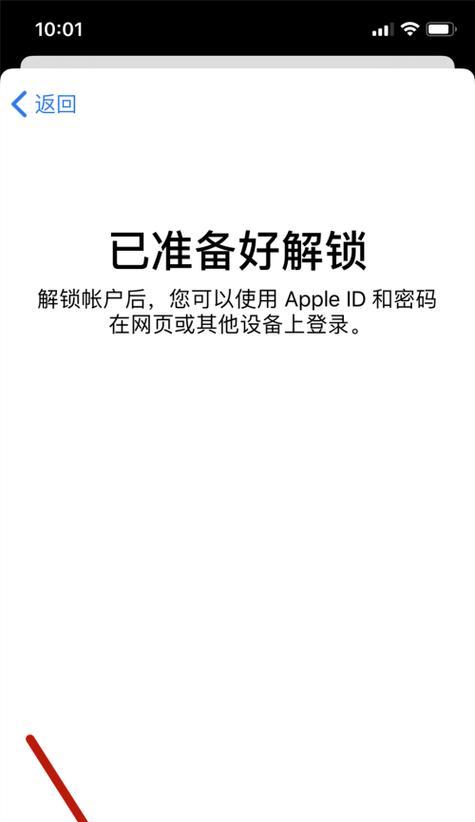 10:01

返回

已准备好解锁

解锁帐户后，您可以使用 Apple ID 和密码在网页或其他设备上登录。